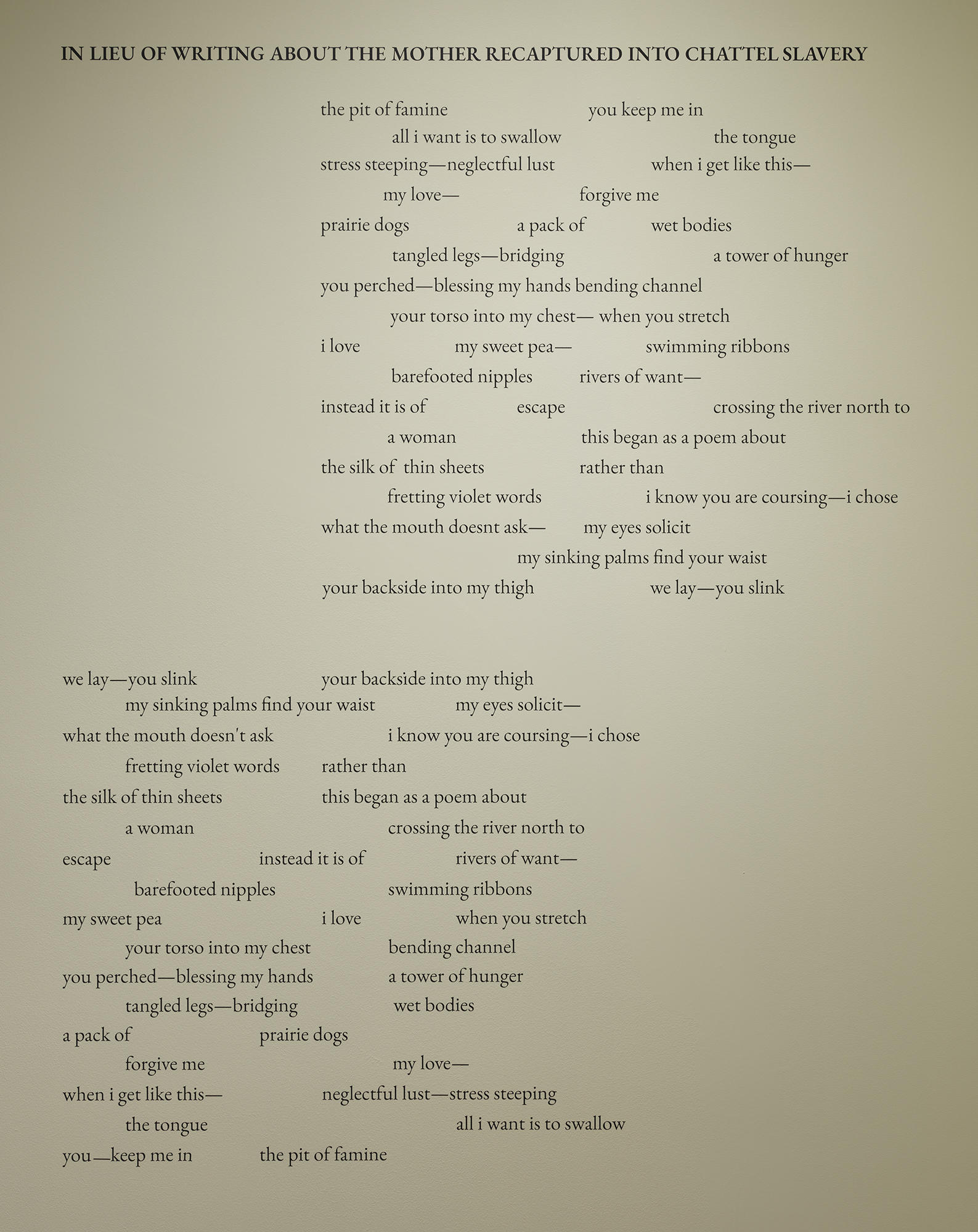 IN LIEU OF WRITING ABOUT THE MOTHER RECAPTURED INTO CHATTEL SLAVERY

the pit of famine you keep me in
all i want is to swallow the tongue
stress steeping—neglectful lust when i get like this—
my love— forgive me
prairie dogs a pack of wet bodies
tangled legs—bridging a tower of hunger
you perched—blessing my hands bending channel
your torso into my chest— when you stretch
i love my sweet pea— swimming ribbons
barefooted nipples rivers of want—
instead it is of escape crossing the river north to
a woman this began as a poem about
the silk of thin sheets rather than
fretting violet words i know you are coursing—i chose
what the mouth doesnt ask— my eyes solicit
my sinking palms find your waist
your backside into my thigh we lay—you slink

we lay—you slink your backside into my thigh
my sinking palms find your waist my eyes solicit—
what the mouth doesn't ask i know you are coursing—i chose
fretting violet words rather than
the silk of thin sheets this began as a poem about
a woman crossing the river north to
escape instead it is of rivers of want—
barefooted nipples swimming ribbons
my sweet pea i love when you stretch
your torso into my chest bending channel
you perched—blessing my hands a tower of hunger
tangled legs—bridging wet bodies
a pack of prairie dogs
forgive me my love—
when i get like this— neglectful lust—stress steeping
the tongue all i want is to swallow
you—keep me in the pit of famine